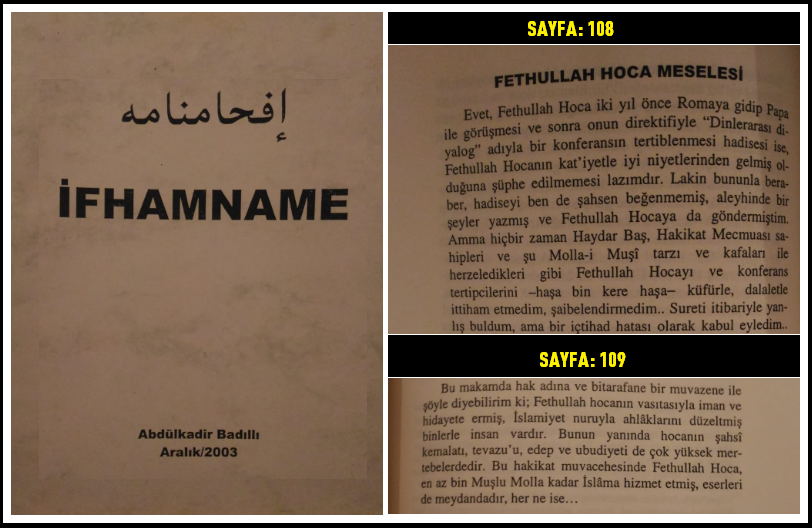 إفحامنامه

İFHAMNAME

Abdülkadir Badıllı
Aralık/2003

SAYFA: 108

FETHULLAH HOCA MESELESİ

Evet, Fethullah Hoca iki yıl önce Romaya gidip Papa ile görüşmesi ve sonra onun direktifiyle "Dinlerarası diyalog" adıyla bir konferansın tertiblenmesi hadisesi ise, Fethullah Hocanın kat'iyetle iyi niyetlerinden gelmiş olduğuna şüphe edilmemesi lazımdır. Lakin bununla beraber, hadiseyi ben de şahsen beğenmemiş, aleyhinde bir şeyler yazmış ve Fethullah Hocaya da göndermiştim. Amma hiçbir zaman Haydar Baş, Hakikat Mecmuası sahipleri ve şu Molla-i Muşî tarzı ve kafaları ile herzeledikleri gibi Fethullah Hocayı ve konferans tertipcilerini –haşa bin kere haşa– küfürle, dalaletle ittiham etmedim, şaibelendirmedim.. Sureti itibariyle yanlış buldum, ama bir içtihad hatası olarak kabul eyledim..

SAYFA: 109

Bu makamda hak adına ve bitarafane bir muvazene ile şöyle diyebilirim ki; Fethullah hocanın vasıtasıyla iman ve hidayete ermiş, İslamiyet nuruyla ahlâklarını düzeltmiş binlerle insan vardır. Bunun yanında hocanın şahsî kemalatı, tevazu'u, edep ve ubudiyeti de çok yüksek mertebelerdedir. Bu hakikat muvacehesinde Fethullah Hoca, en az bin Muşlu Molla kadar İslâma hizmet etmiş, eserleri de meydandadır, her ne ise…